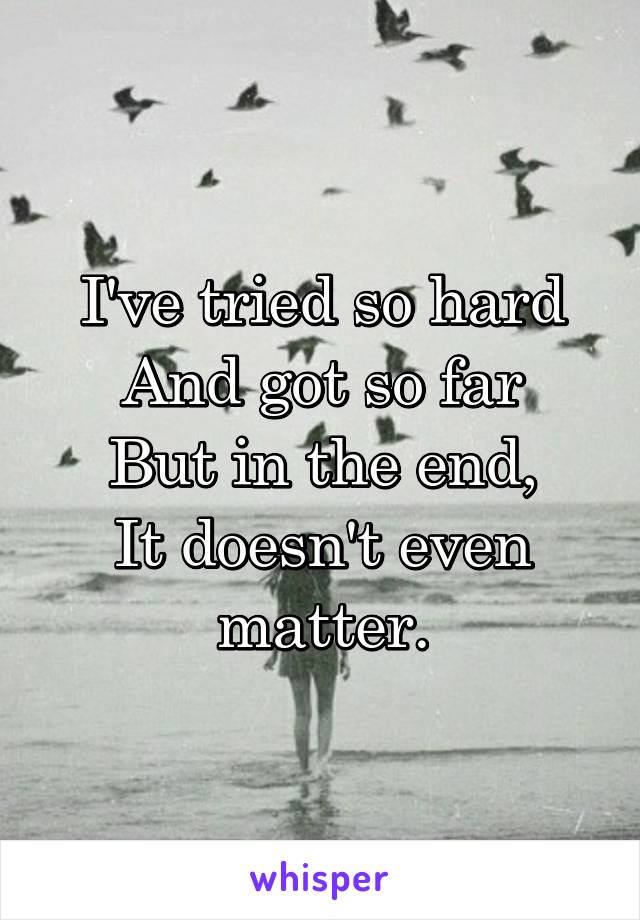 I've tried so hard
And got so far
But in the end,
It doesn't even matter.

whisper